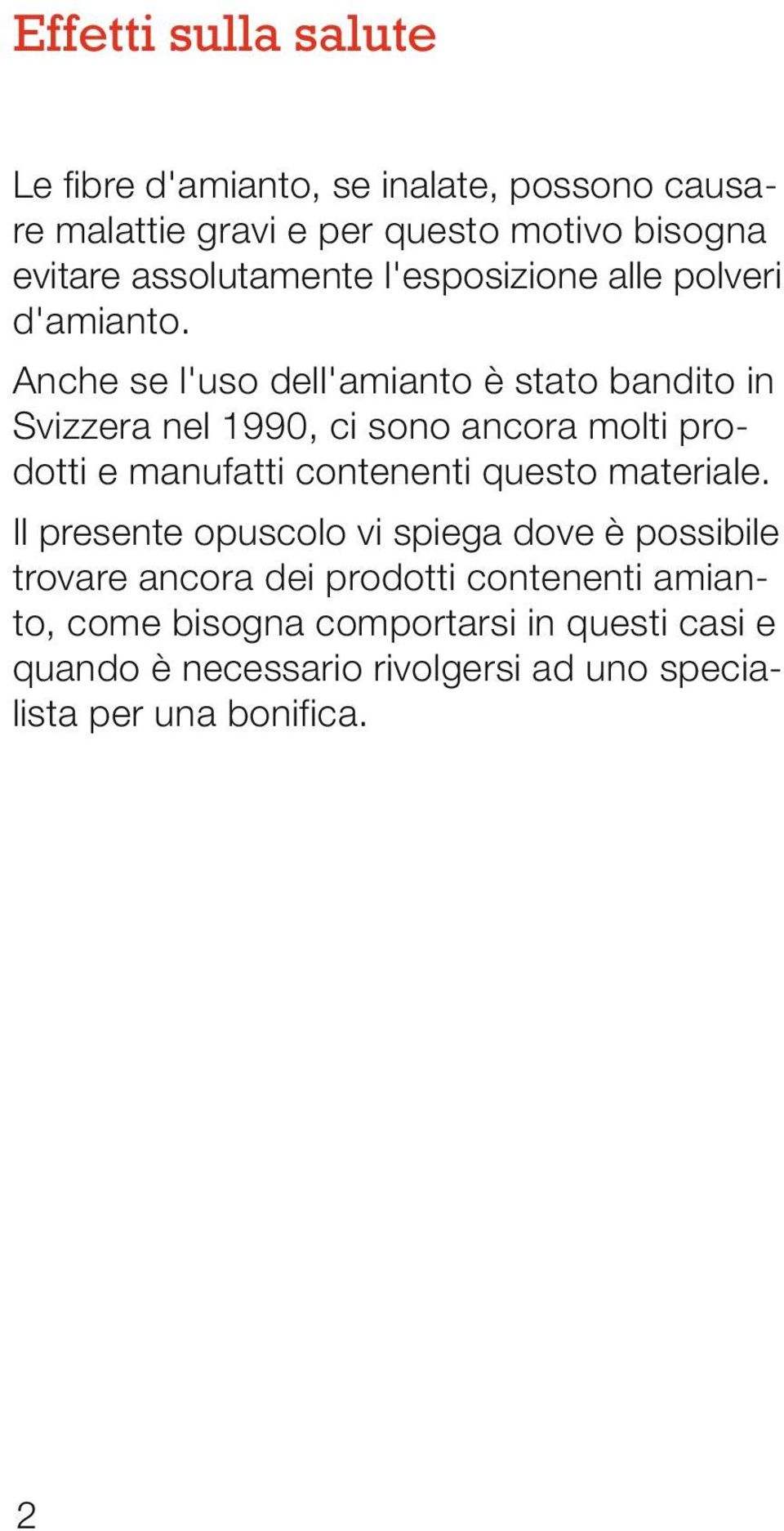 Effetti sulla salute

Le fibre d'amianto, se inalate, possono causare malattie gravi e per questo motivo bisogna evitare assolutamente l'esposizione alle polveri d'amianto.

Anche se l'uso dell'amianto è stato bandito in Svizzera nel 1990, ci sono ancora molti prodotti e manufatti contenenti questo materiale.

Il presente opuscolo vi spiega dove è possibile trovare ancora dei prodotti contenenti amianto, come bisogna comportarsi in questi casi e quando è necessario rivolgersi ad uno specialista per una bonifica.

2